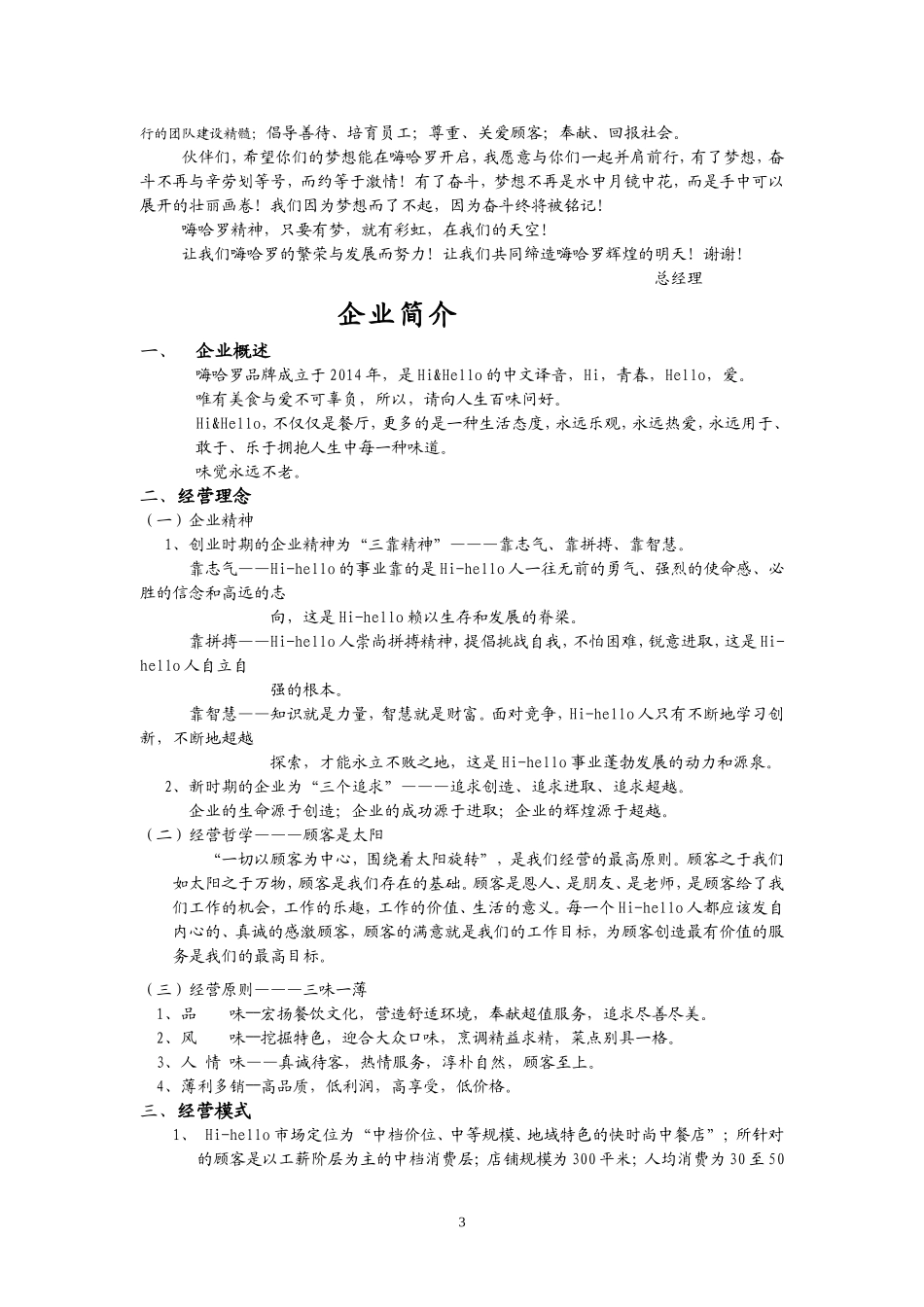 行的团队建设精髓；倡导善待、培育员工；尊重、关爱顾客；奉献、回报社会。

伙伴们，希望你们的梦想能在嗨哈罗开启，我愿意与你们一起并肩前行，有了梦想，奋斗不再与辛劳划等号，而约等于激情！有了奋斗，梦想不再是水中月镜中花，而是手中可以展开的壮丽画卷！我们因为梦想而了不起，因为奋斗终将被铭记！

嗨哈罗精神，只要有梦，就有彩虹，在我们的天空！

让我们嗨哈罗的繁荣与发展而努力！让我们共同缔造嗨哈罗辉煌的明天！谢谢！

总经理

企业简介

一、 企业概述

嗨哈罗品牌成立于2014年，是Hi&Hello的中文译音，Hi，青春，Hello，爱。

唯有美食与爱不可辜负，所以，请向人生百味问好。

Hi&Hello，不仅仅是餐厅，更多的是一种生活态度，永远乐观，永远热爱，永远用于、敢于、乐于拥抱人生中每一种味道。

味觉永远不老。

二、经营理念

（一）企业精神

1、创业时期的企业精神为“三靠精神”———靠志气、靠拼搏、靠智慧。

靠志气——Hi-hello的事业靠的是Hi-hello人一往无前的勇气、强烈的使命感、必胜的信念和高远的志

向，这是Hi-hello赖以生存和发展的脊梁。

靠拼搏——Hi-hello人崇尚拼搏精神，提倡挑战自我，不怕困难，锐意进取，这是Hi-hello人自立自

强的根本。

靠智慧——知识就是力量，智慧就是财富。面对竞争，Hi-hello人只有不断地学习创新，不断地超越

探索，才能永立不败之地，这是Hi-hello事业蓬勃发展的动力和源泉。

2、新时期的企业为“三个追求”———追求创造、追求进取、追求超越。

企业的生命源于创造；企业的成功源于进取；企业的辉煌源于超越。

（二）经营哲学———顾客是太阳

“一切以顾客为中心，围绕着太阳旋转”，是我们经营的最高原则。顾客之于我们如太阳之于万物，顾客是我们存在的基础。顾客是恩人、是朋友、是老师，是顾客给了我们工作的机会，工作的乐趣，工作的价值、生活的意义。每一个Hi-hello人都应该发自内心的、真诚的感激顾客，顾客的满意就是我们的工作目标，为顾客创造最有价值的服务是我们的最高目标。

（三）经营原则———三味一薄

1、品 味—宏扬餐饮文化，营造舒适环境，奉献超值服务，追求尽善尽美。

2、风 味—挖掘特色，迎合大众口味，烹调精益求精，菜点别具一格。

3、人 情 味——真诚待客，热情服务，淳朴自然，顾客至上。

4、薄利多销—高品质，低利润，高享受，低价格。

三、经营模式

1、 Hi-hello市场定位为“中档价位、中等规模、地域特色的快时尚中餐店”；所针对的顾客是以工薪阶层为主的中档消费层；店铺规模为300平米；人均消费为30至50

3